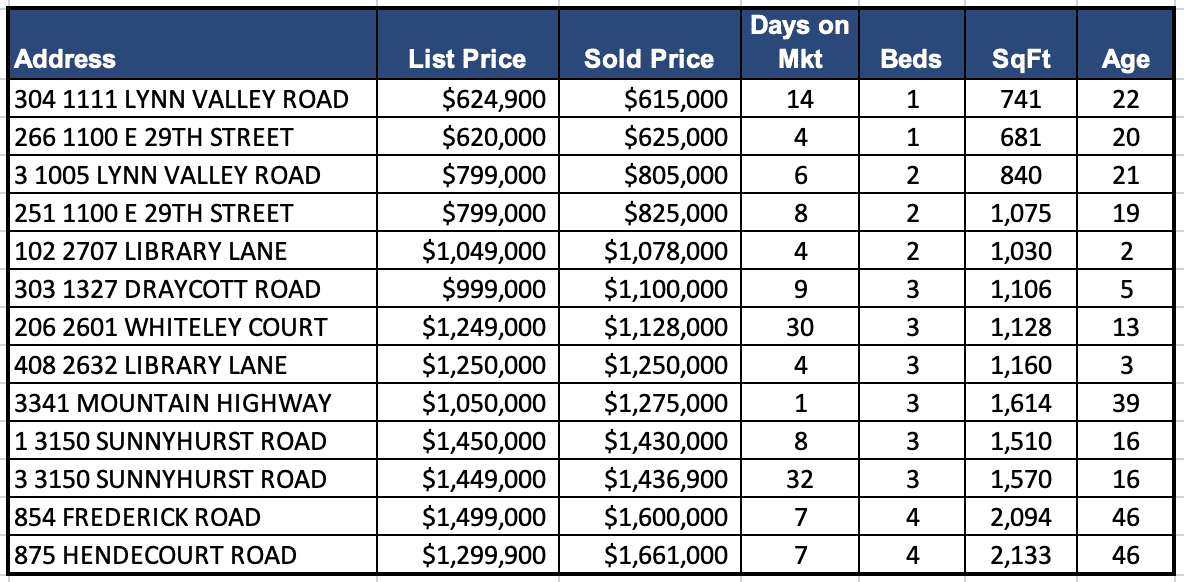 | Address | List Price | Sold Price | Days on Mkt | Beds | SqFt | Age |
|---|---|---|---|---|---|---|
| 304 1111 LYNN VALLEY ROAD | \$624,900 | \$615,000 | 14 | 1 | 741 | 22 |
| 266 1100 E 29TH STREET | \$620,000 | \$625,000 | 4 | 1 | 681 | 20 |
| 3 1005 LYNN VALLEY ROAD | \$799,000 | \$805,000 | 6 | 2 | 840 | 21 |
| 251 1100 E 29TH STREET | \$799,000 | \$825,000 | 8 | 2 | 1,075 | 19 |
| 102 2707 LIBRARY LANE | \$1,049,000 | \$1,078,000 | 4 | 2 | 1,030 | 2 |
| 303 1327 DRAYCOTT ROAD | \$999,000 | \$1,100,000 | 9 | 3 | 1,106 | 5 |
| 206 2601 WHITELEY COURT | \$1,249,000 | \$1,128,000 | 30 | 3 | 1,128 | 13 |
| 408 2632 LIBRARY LANE | \$1,250,000 | \$1,250,000 | 4 | 3 | 1,160 | 3 |
| 3341 MOUNTAIN HIGHWAY | \$1,050,000 | \$1,275,000 | 1 | 3 | 1,614 | 39 |
| 1 3150 SUNNYHURST ROAD | \$1,450,000 | \$1,430,000 | 8 | 3 | 1,510 | 16 |
| 3 3150 SUNNYHURST ROAD | \$1,449,000 | \$1,436,900 | 32 | 3 | 1,570 | 16 |
| 854 FREDERICK ROAD | \$1,499,000 | \$1,600,000 | 7 | 4 | 2,094 | 46 |
| 875 HENDECOURT ROAD | \$1,299,900 | \$1,661,000 | 7 | 4 | 2,133 | 46 |